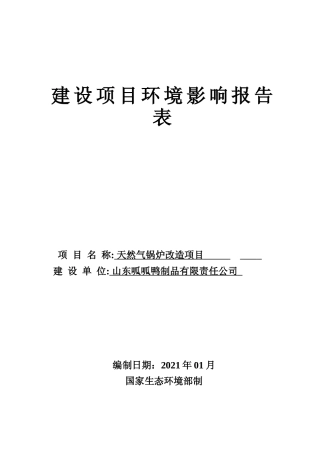 建设项目环境影响报告表

项 目 名 称: 天然气锅炉改造项目

建 设 单 位: 山东呱呱鸭制品有限责任公司

编制日期：2021 年 01 月

国家生态环境部制